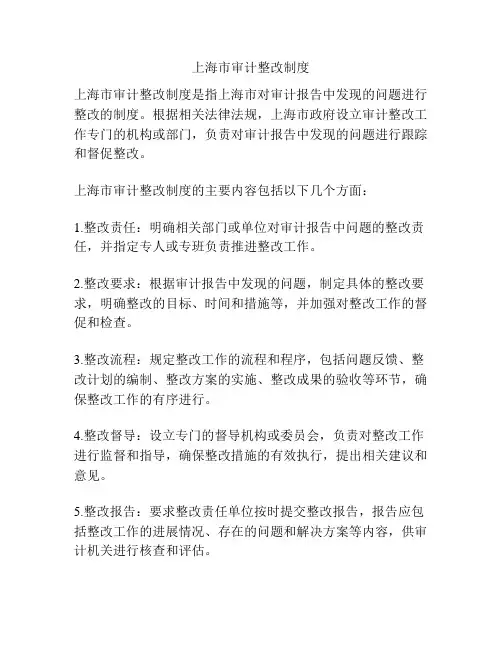 上海市审计整改制度

上海市审计整改制度是指上海市对审计报告中发现的问题进行整改的制度。根据相关法律法规，上海市政府设立审计整改工作专门的机构或部门，负责对审计报告中发现的问题进行跟踪和督促整改。

上海市审计整改制度的主要内容包括以下几个方面：

1.整改责任：明确相关部门或单位对审计报告中问题的整改责任，并指定专人或专班负责推进整改工作。

2.整改要求：根据审计报告中发现的问题，制定具体的整改要求，明确整改的目标、时间和措施等，并加强对整改工作的督促和检查。

3.整改流程：规定整改工作的流程和程序，包括问题反馈、整改计划的编制、整改方案的实施、整改成果的验收等环节，确保整改工作的有序进行。

4.整改督导：设立专门的督导机构或委员会，负责对整改工作进行监督和指导，确保整改措施的有效执行，提出相关建议和意见。

5.整改报告：要求整改责任单位按时提交整改报告，报告应包括整改工作的进展情况、存在的问题和解决方案等内容，供审计机关进行核查和评估。